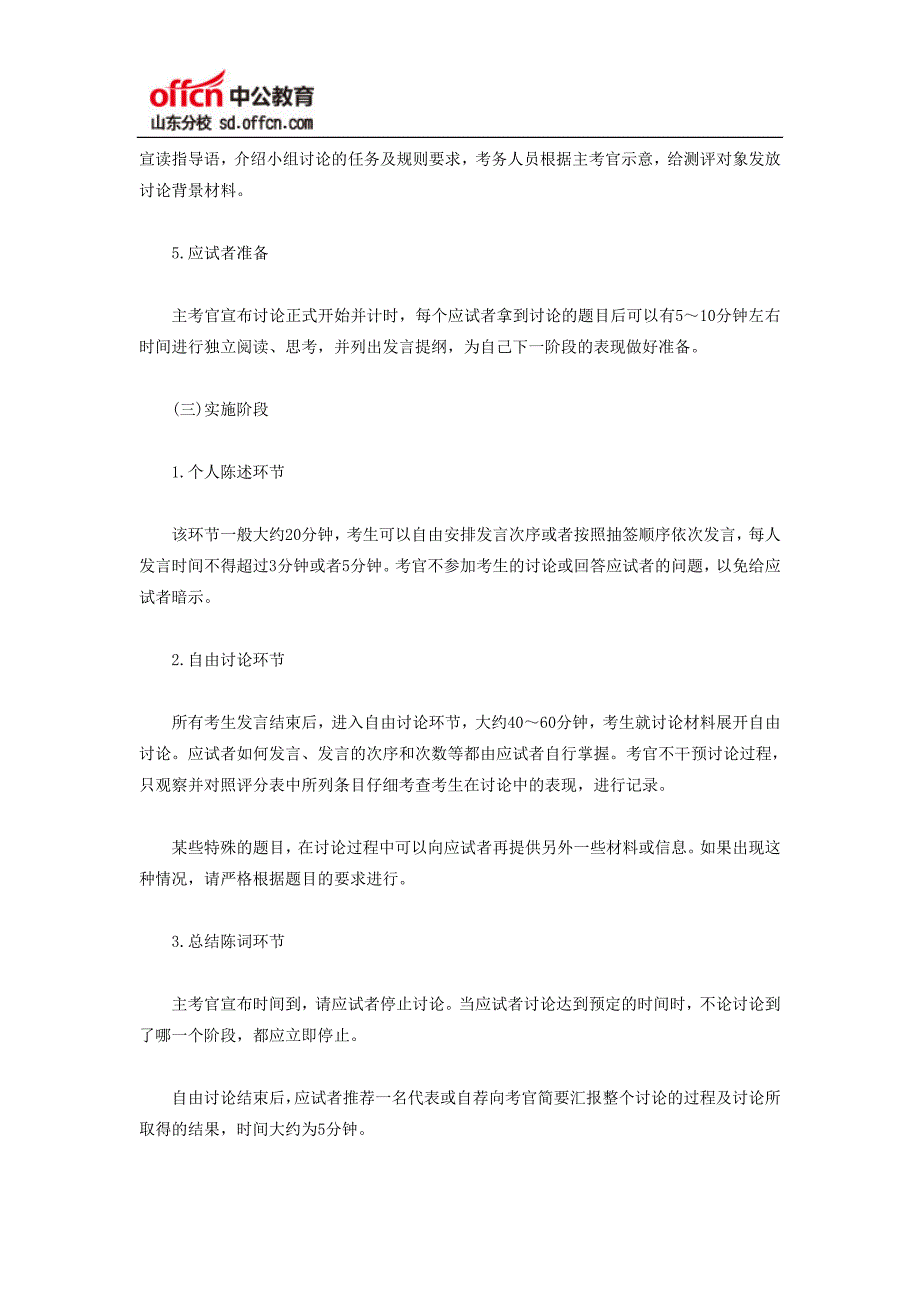 offcn 中公教育
山东分校 sd.offcn.com

宣读指导语，介绍小组讨论的任务及规则要求，考务人员根据主考官示意，给测评对象发放讨论背景材料。

5.应试者准备

主考官宣布讨论正式开始并计时，每个应试者拿到讨论的题目后可以有5～10分钟左右时间进行独立阅读、思考，并列出发言提纲，为自己下一阶段的表现做好准备。

(三)实施阶段

1.个人陈述环节

该环节一般大约20分钟，考生可以自由安排发言次序或者按照抽签顺序依次发言，每人发言时间不得超过3分钟或者5分钟。考官不参加考生的讨论或回答应试者的问题，以免给应试者暗示。

2.自由讨论环节

所有考生发言结束后，进入自由讨论环节，大约40～60分钟，考生就讨论材料展开自由讨论。应试者如何发言、发言的次序和次数等都由应试者自行掌握。考官不干预讨论过程，只观察并对照评分表中所列条目仔细考查考生在讨论中的表现，进行记录。

某些特殊的题目，在讨论过程中可以向应试者再提供另外一些材料或信息。如果出现这种情况，请严格根据题目的要求进行。

3.总结陈词环节

主考官宣布时间到，请应试者停止讨论。当应试者讨论达到预定的时间时，不论讨论到了哪一个阶段，都应立即停止。

自由讨论结束后，应试者推荐一名代表或自荐向考官简要汇报整个讨论的过程及讨论所取得的结果，时间大约为5分钟。